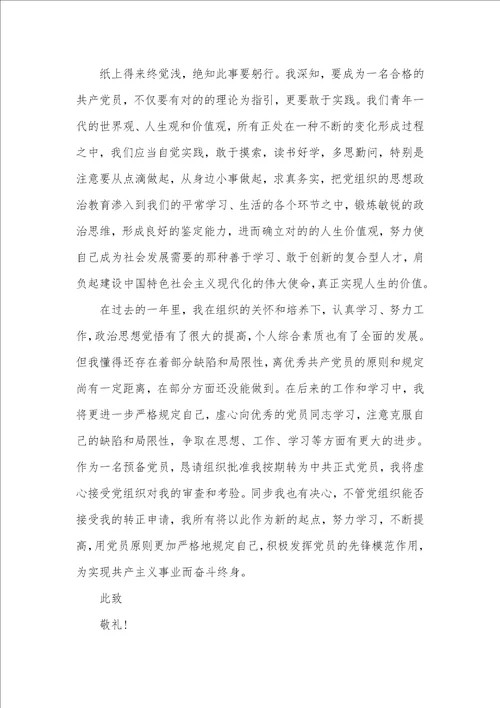 纸上得来终觉浅，绝知此事要躬行。我深知，要成为一名合格的共产党员，不仅要有对的的理论为指引，更要敢于实践。我们青年一代的世界观、人生观和价值观，所有正处在一种不断的变化形成过程之中，我们应当自觉实践，敢于摸索，读书好学，多思勤问，特别是注意要从点滴做起，从身边小事做起，求真务实，把党组织的思想政治教育渗入到我们的平常学习、生活的各个环节之中，锻炼敏锐的政治思维，形成良好的鉴定能力，进而确立对的的人生价值观，努力使自己成为社会发展需要的那种善于学习、敢于创新的复合型人才，肩负起建设中国特色社会主义现代化的伟大使命，真正实现人生的价值。

在过去的一年里，我在组织的关怀和培养下，认真学习、努力工作，政治思想觉悟有了很大的提高，个人综合素质也有了全面的发展。但我懂得还存在着部分缺陷和局限性，离优秀共产党员的原则和规定尚有一定距离，在部分方面还没能做到。在后来的工作和学习中，我将更进一步严格规定自己，虚心向优秀的党员同志学习，注意克服自己的缺陷和局限性，争取在思想、工作、学习等方面有更大的进步。作为一名预备党员，恳请组织批准我按期转为中共正式党员，我将虚心接受党组织对我的审查和考验。同步我也有决心，不管党组织能否接受我的转正申请，我所有将以此作为新的起点，努力学习，不断提高，用党员原则更加严格地规定自己，积极发挥党员的先锋模范作用，为实现共产主义事业而奋斗终身。

此致

敬礼！